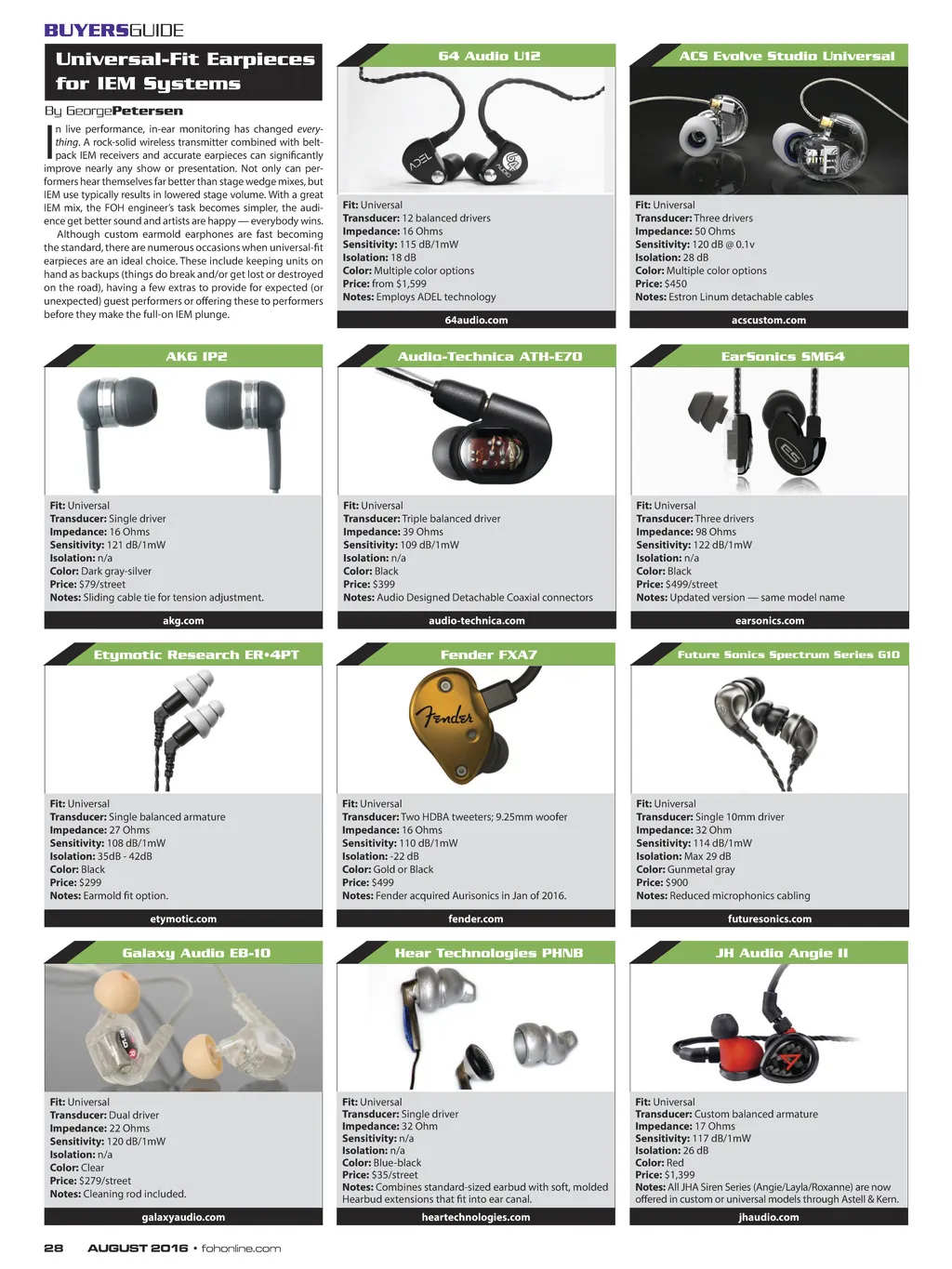 BUYERSGUIDE

Universal-Fit Earpieces for IEM Systems

By GeorgePetersen

In live performance, in-ear monitoring has changed everything. A rock-solid wireless transmitter combined with beltpack IEM receivers and accurate earpieces can significantly improve nearly any show or presentation. Not only can performers hear themselves far better than stage wedge mixes, but IEM use typically results in lowered stage volume. With a great IEM mix, the FOH engineer's task becomes simpler, the audience get better sound and artists are happy — everybody wins.

Although custom earmold earphones are fast becoming the standard, there are numerous occasions when universal-fit earpieces are an ideal choice. These include keeping units on hand as backups (things do break and/or get lost or destroyed on the road), having a few extras to provide for expected (or unexpected) guest performers or offering these to performers before they make the full-on IEM plunge.

64 Audio U12

Fit: Universal
Transducer: 12 balanced drivers
Impedance: 16 Ohms
Sensitivity: 115 dB/1mW
Isolation: 18 dB
Color: Multiple color options
Price: from $1,599
Notes: Employs ADEL technology

64audio.com

ACS Evolve Studio Universal

Fit: Universal
Transducer: Three drivers
Impedance: 50 Ohms
Sensitivity: 120 dB @ 0.1v
Isolation: 28 dB
Color: Multiple color options
Price: $450
Notes: Estron Linum detachable cables

acscustom.com

AKG IP2

Fit: Universal
Transducer: Single driver
Impedance: 16 Ohms
Sensitivity: 121 dB/1mW
Isolation: n/a
Color: Dark gray-silver
Price: $79/street
Notes: Sliding cable tie for tension adjustment.

akg.com

Audio-Technica ATH-E70

Fit: Universal
Transducer: Triple balanced driver
Impedance: 39 Ohms
Sensitivity: 109 dB/1mW
Isolation: n/a
Color: Black
Price: $399
Notes: Audio Designed Detachable Coaxial connectors

audio-technica.com

EarSonics SM64

Fit: Universal
Transducer: Three drivers
Impedance: 98 Ohms
Sensitivity: 122 dB/1mW
Isolation: n/a
Color: Black
Price: $499/street
Notes: Updated version — same model name

earsonics.com

Etymotic Research ER•4PT

Fit: Universal
Transducer: Single balanced armature
Impedance: 27 Ohms
Sensitivity: 108 dB/1mW
Isolation: 35dB - 42dB
Color: Black
Price: $299
Notes: Earmold fit option.

etymotic.com

Fender FXA7

Fit: Universal
Transducer: Two HDBA tweeters; 9.25mm woofer
Impedance: 16 Ohms
Sensitivity: 110 dB/1mW
Isolation: -22 dB
Color: Gold or Black
Price: $499
Notes: Fender acquired Aurisonics in Jan of 2016.

fender.com

Future Sonics Spectrum Series G10

Fit: Universal
Transducer: Single 10mm driver
Impedance: 32 Ohm
Sensitivity: 114 dB/1mW
Isolation: Max 29 dB
Color: Gunmetal gray
Price: $900
Notes: Reduced microphonics cabling

futuresonics.com

Galaxy Audio EB-10

Fit: Universal
Transducer: Dual driver
Impedance: 22 Ohms
Sensitivity: 120 dB/1mW
Isolation: n/a
Color: Clear
Price: $279/street
Notes: Cleaning rod included.

galaxyaudio.com

Hear Technologies PHNB

Fit: Universal
Transducer: Single driver
Impedance: 32 Ohm
Sensitivity: n/a
Isolation: n/a
Color: Blue-black
Price: $35/street
Notes: Combines standard-sized earbud with soft, molded Hearbud extensions that fit into ear canal.

heartechnologies.com

JH Audio Angie II

Fit: Universal
Transducer: Custom balanced armature
Impedance: 17 Ohms
Sensitivity: 117 dB/1mW
Isolation: 26 dB
Color: Red
Price: $1,399
Notes: All JHA Siren Series (Angie/Layla/Roxanne) are now offered in custom or universal models through Astell & Kern.

jhaudio.com

28 AUGUST 2016 • fohonline.com